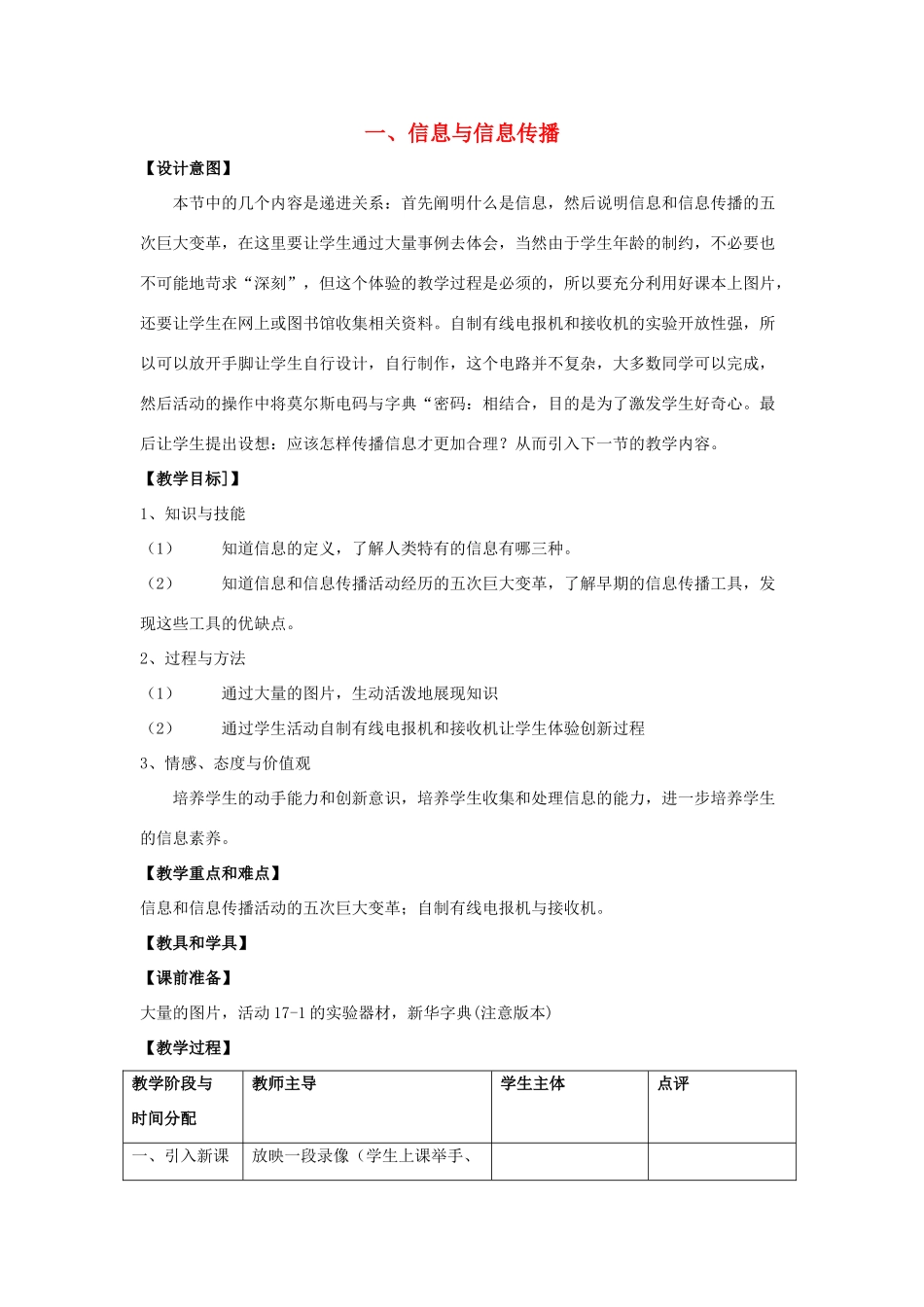 一、信息与信息传播

【设计意图】

本节中的几个内容是递进关系：首先阐明什么是信息，然后说明信息和信息传播的五次巨大变革，在这里要让学生通过大量事例去体会，当然由于学生年龄的制约，不必要也不可能地苛求“深刻”，但这个体验的教学过程是必须的，所以要充分利用好课本上图片，还要让学生在网上或图书馆收集相关资料。自制有线电报机和接收机的实验开放性强，所以可以放开手脚让学生自行设计，自行制作，这个电路并不复杂，大多数同学可以完成，然后活动的操作中将莫尔斯电码与字典“密码：相结合，目的是为了激发学生好奇心。最后让学生提出设想：应该怎样传播信息才更加合理？从而引入下一节的教学内容。

【教学目标]】

1、知识与技能

（1） 知道信息的定义，了解人类特有的信息有哪三种。

（2） 知道信息和信息传播活动经历的五次巨大变革，了解早期的信息传播工具，发现这些工具的优缺点。

2、过程与方法

（1） 通过大量的图片，生动活泼地展现知识

（2） 通过学生活动自制有线电报机和接收机让学生体验创新过程

3、情感、态度与价值观

培养学生的动手能力和创新意识，培养学生收集和处理信息的能力，进一步培养学生的信息素养。

【教学重点和难点】

信息和信息传播活动的五次巨大变革；自制有线电报机与接收机。

【教具和学具】

【课前准备】

大量的图片，活动 17-1 的实验器材，新华字典(注意版本)

【教学过程】

| 教学阶段与时间分配 | 教师主导 | 学生主体 | 点评 |
|---|---|---|---|
| 一、引入新课 | 放映一段录像（学生上课举手、 | | |